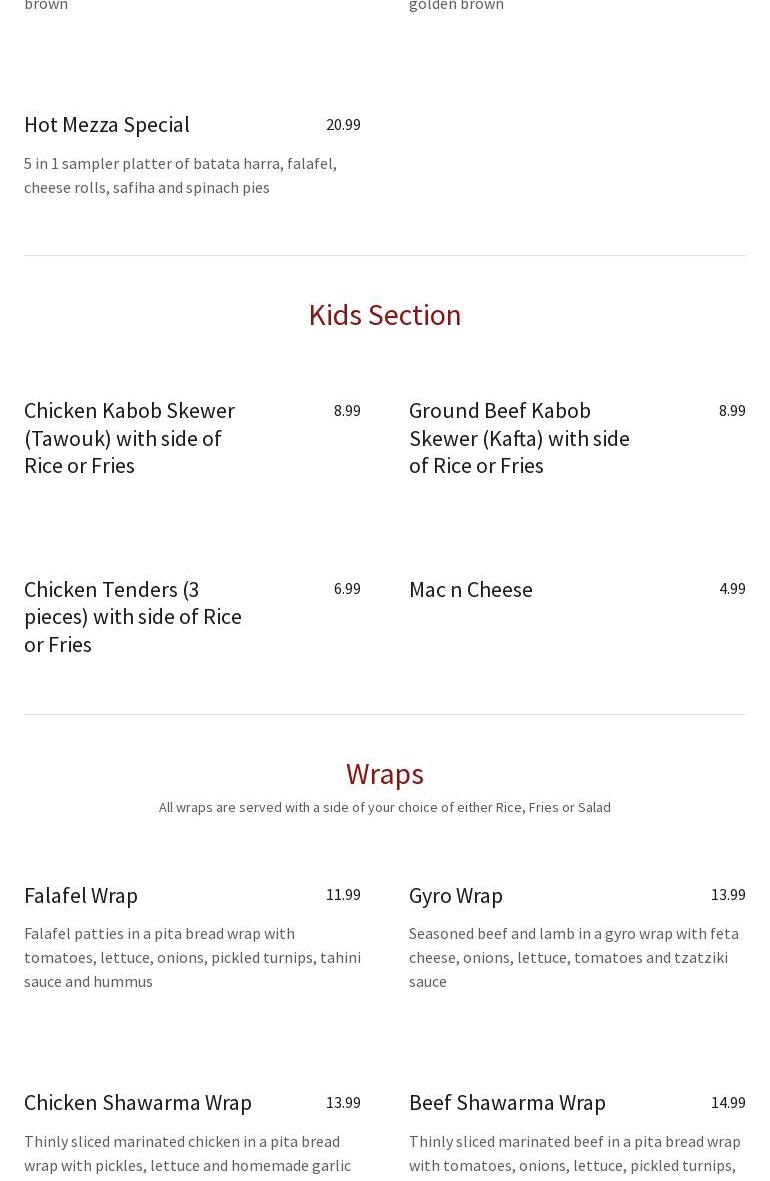 brown

golden brown

Hot Mezza Special 20.99

5 in 1 sampler platter of batata harra, falafel, cheese rolls, safiha and spinach pies

Kids Section

Chicken Kabob Skewer (Tawouk) with side of Rice or Fries 8.99

Ground Beef Kabob Skewer (Kafta) with side of Rice or Fries 8.99

Chicken Tenders (3 pieces) with side of Rice or Fries 6.99

Mac n Cheese 4.99

Wraps

All wraps are served with a side of your choice of either Rice, Fries or Salad

Falafel Wrap 11.99

Falafel patties in a pita bread wrap with tomatoes, lettuce, onions, pickled turnips, tahini sauce and hummus

Gyro Wrap 13.99

Seasoned beef and lamb in a gyro wrap with feta cheese, onions, lettuce, tomatoes and tzatziki sauce

Chicken Shawarma Wrap 13.99

Thinly sliced marinated chicken in a pita bread wrap with pickles, lettuce and homemade garlic

Beef Shawarma Wrap 14.99

Thinly sliced marinated beef in a pita bread wrap with tomatoes, onions, lettuce, pickled turnips,